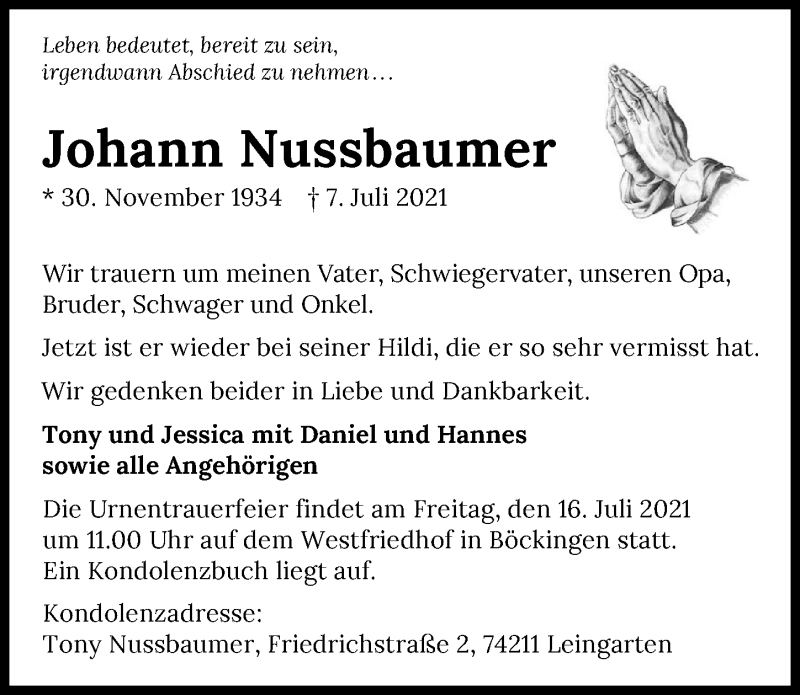 Leben bedeutet, bereit zu sein,
irgendwann Abschied zu nehmen…

Johann Nussbaumer
* 30. November 1934 † 7. Juli 2021

Wir trauern um meinen Vater, Schwiegervater, unseren Opa, Bruder, Schwager und Onkel.

Jetzt ist er wieder bei seiner Hildi, die er so sehr vermisst hat.

Wir gedenken beider in Liebe und Dankbarkeit.

Tony und Jessica mit Daniel und Hannes
sowie alle Angehörigen

Die Urnentrauerfeier findet am Freitag, den 16. Juli 2021 um 11.00 Uhr auf dem Westfriedhof in Böckingen statt. Ein Kondolenzbuch liegt auf.

Kondolenzadresse:
Tony Nussbaumer, Friedrichstraße 2, 74211 Leingarten